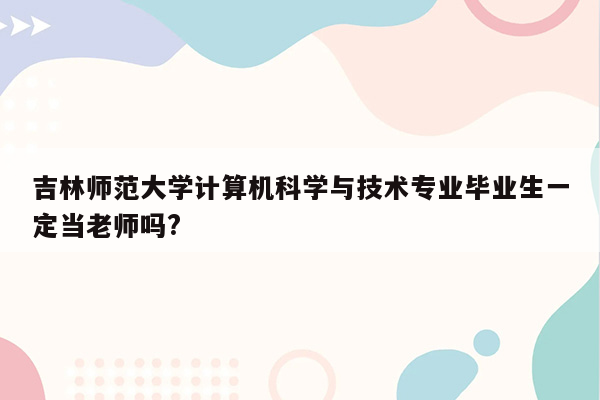 吉林师范大学计算机科学与技术专业毕业生一定当老师吗?